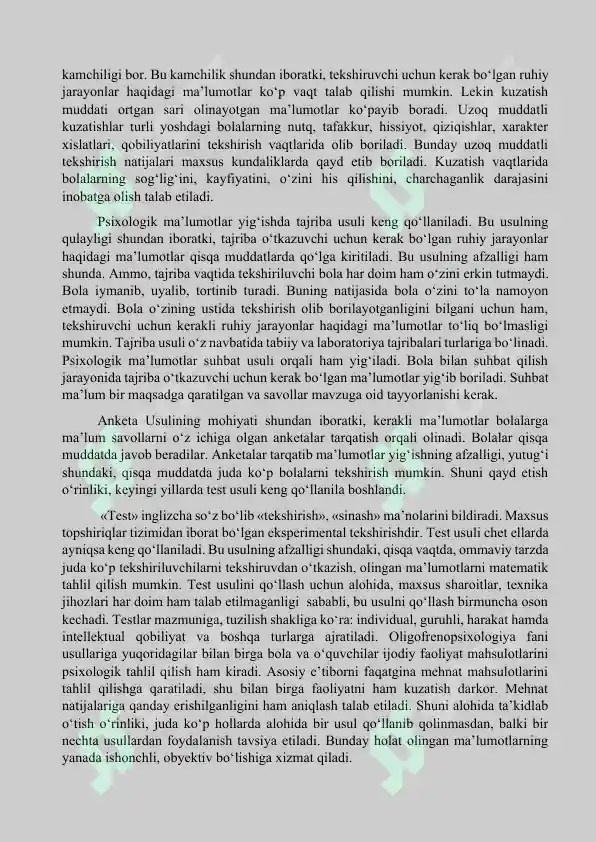 kamchiligi bor. Bu kamchilik shundan iboratki, tekshiruvchi uchun kerak bo‘lgan ruhiy jarayonlar haqidagi ma’lumotlar ko‘p vaqt talab qilishi mumkin. Lekin kuzatish muddati ortgan sari olinayotgan ma’lumotlar ko‘payib boradi. Uzoq muddatli kuzatishlar turli yoshdagi bolalarning nutq, tafakkur, hissiyot, qiziqishlar, xarakter xislatlari, qobiliyatlarini tekshirish vaqtlarida olib boriladi. Bunday uzoq muddatli tekshirish natijalari maxsus kundaliklarda qayd etib boriladi. Kuzatish vaqtlarida bolalarning sog‘lig‘ini, kayfiyatini, o‘zini his qilishini, charchaganlik darajasini inobatga olish talab etiladi.

Psixologik ma’lumotlar yig‘ishda tajriba usuli keng qo‘llaniladi. Bu usulning qulayligi shundan iboratki, tajriba o‘tkazuvchi uchun kerak bo‘lgan ruhiy jarayonlar haqidagi ma’lumotlar qisqa muddatlarda qo‘lga kiritiladi. Bu usulning afzalligi ham shunda. Ammo, tajriba vaqtida tekshiriluvchi bola har doim ham o‘zini erkin tutmaydi. Bola iymanib, uyalib, tortinib turadi. Buning natijasida bola o‘zini to‘la namoyon etmaydi. Bola o‘zining ustida tekshirish olib borilayotganligini bilgani uchun ham, tekshiruvchi uchun kerakli ruhiy jarayonlar haqidagi ma’lumotlar to‘liq bo‘lmasligi mumkin. Tajriba usuli o‘z navbatida tabiiy va laboratoriya tajribalari turlariga bo‘linadi. Psixologik ma’lumotlar suhbat usuli orqali ham yig‘iladi. Bola bilan suhbat qilish jarayonida tajriba o‘tkazuvchi uchun kerak bo‘lgan ma’lumotlar yig‘ib boriladi. Suhbat ma’lum bir maqsadga qaratilgan va savollar mavzuga oid tayyorlanishi kerak.

Anketa Usulining mohiyati shundan iboratki, kerakli ma’lumotlar bolalarga ma’lum savollarni o‘z ichiga olgan anketalar tarqatish orqali olinadi. Bolalar qisqa muddatda javob beradilar. Anketalar tarqatib ma’lumotlar yig‘ishning afzalligi, yutug‘i shundaki, qisqa muddatda juda ko‘p bolalarni tekshirish mumkin. Shuni qayd etish o‘rinliki, keyingi yillarda test usuli keng qo‘llanila boshlandi.

«Test» inglizcha so‘z bo‘lib «tekshirish», «sinash» ma’nolarini bildiradi. Maxsus topshiriqlar tizimidan iborat bo‘lgan eksperimental tekshirishdir. Test usuli chet ellarda ayniqsa keng qo‘llaniladi. Bu usulning afzalligi shundaki, qisqa vaqtda, ommaviy tarzda juda ko‘p tekshiriluvchilarni tekshiruvdan o‘tkazish, olingan ma’lumotlarni matematik tahlil qilish mumkin. Test usulini qo‘llash uchun alohida, maxsus sharoitlar, texnika jihozlari har doim ham talab etilmaganligi sababli, bu usulni qo‘llash birmuncha oson kechadi. Testlar mazmuniga, tuzilish shakliga ko‘ra: individual, guruhli, harakat hamda intellektual qobiliyat va boshqa turlarga ajratiladi. Oligofrenopsixologiya fani usullariga yuqoridagilar bilan birga bola va o‘quvchilar ijodiy faoliyat mahsulotlarini psixologik tahlil qilish ham kiradi. Asosiy e’tiborni faqatgina mehnat mahsulotlarini tahlil qilishga qaratiladi, shu bilan birga faoliyatni ham kuzatish darkor. Mehnat natijalariga qanday erishilganligini ham aniqlash talab etiladi. Shuni alohida ta’kidlab o‘tish o‘rinliki, juda ko‘p hollarda alohida bir usul qo‘llanib qolinmasdan, balki bir nechta usullardan foydalanish tavsiya etiladi. Bunday holat olingan ma’lumotlarning yanada ishonchli, obyektiv bo‘lishiga xizmat qiladi.